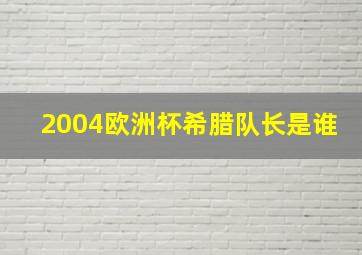 2004欧洲杯希腊队长是谁